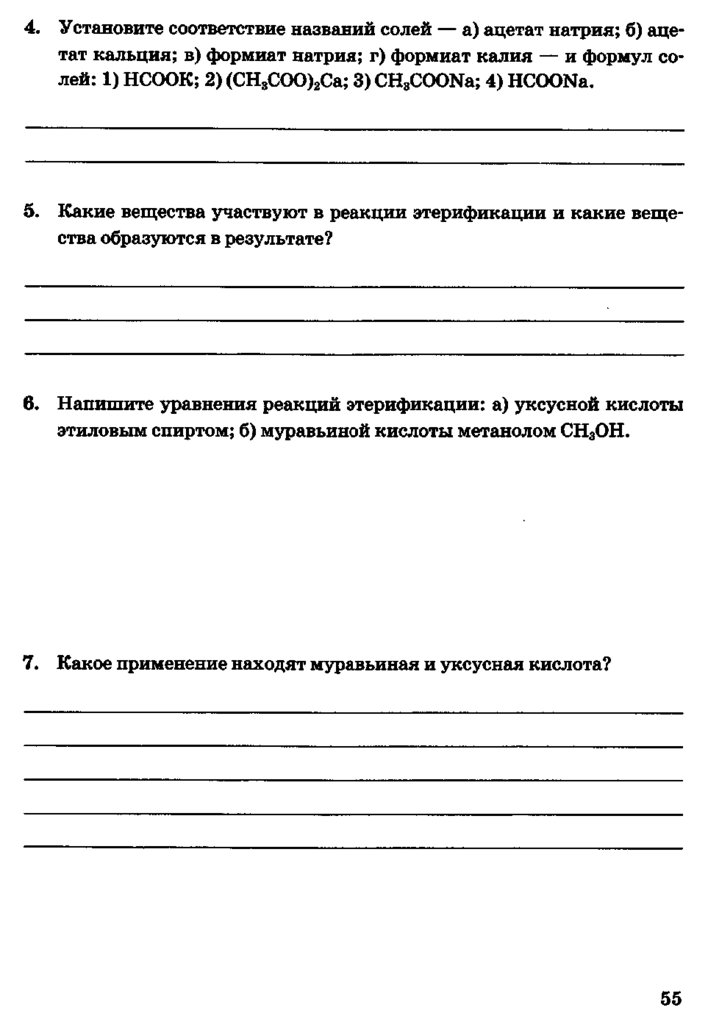 4. Установите соответствие названий солей — а) ацетат натрия; б) ацетат кальция; в) формиат натрия; г) формиат калия — и формул солей: 1) $HCOOK$; 2) $(CH_3COO)_2Ca$; 3) $CH_3COONa$; 4) $HCOONa$.

5. Какие вещества участвуют в реакции этерификации и какие вещества образуются в результате?

6. Напишите уравнения реакций этерификации: а) уксусной кислоты этиловым спиртом; б) муравьиной кислоты метанолом $CH_3OH$.

7. Какое применение находят муравьиная и уксусная кислота?

55